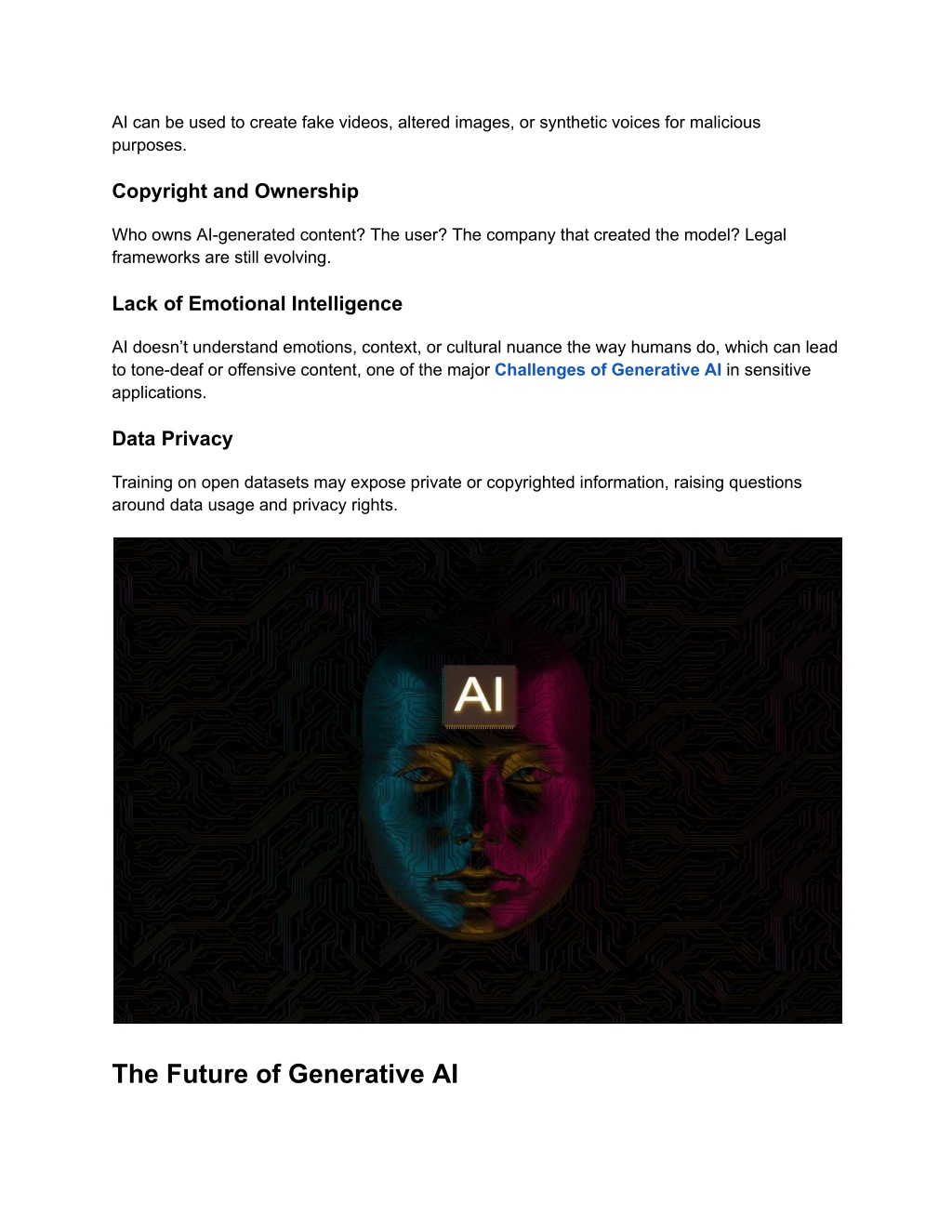 AI can be used to create fake videos, altered images, or synthetic voices for malicious purposes.

Copyright and Ownership

Who owns AI-generated content? The user? The company that created the model? Legal frameworks are still evolving.

Lack of Emotional Intelligence

AI doesn't understand emotions, context, or cultural nuance the way humans do, which can lead to tone-deaf or offensive content, one of the major Challenges of Generative AI in sensitive applications.

Data Privacy

Training on open datasets may expose private or copyrighted information, raising questions around data usage and privacy rights.

AI

The Future of Generative AI